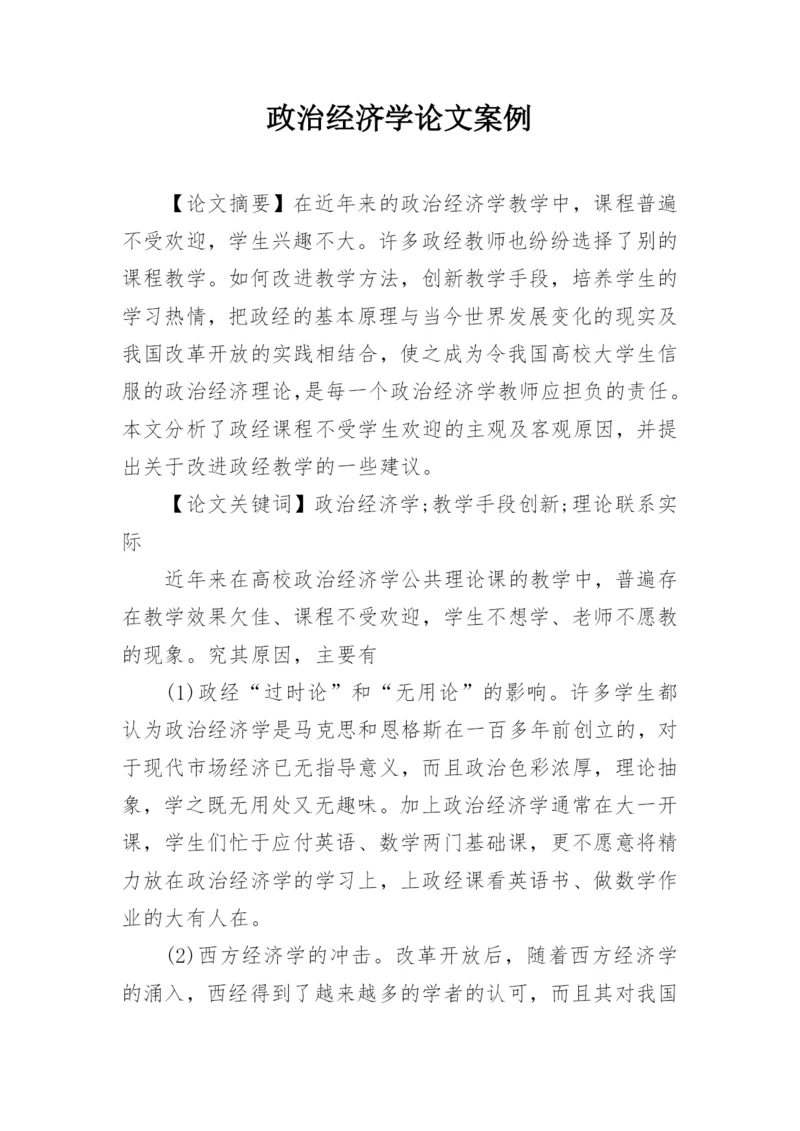 政治经济学论文案例

【论文摘要】在近年来的政治经济学教学中，课程普遍不受欢迎，学生兴趣不大。许多政经教师也纷纷选择了别的课程教学。如何改进教学方法，创新教学手段，培养学生的学习热情，把政经的基本原理与当今世界发展变化的现实及我国改革开放的实践相结合，使之成为令我国高校大学生信服的政治经济理论，是每一个政治经济学教师应担负的责任。本文分析了政经课程不受学生欢迎的主观及客观原因，并提出关于改进政经教学的一些建议。

【论文关键词】政治经济学;教学手段创新;理论联系实际

近年来在高校政治经济学公共理论课的教学中，普遍存在教学效果欠佳、课程不受欢迎，学生不想学、老师不愿教的现象。究其原因，主要有

(1)政经“过时论”和“无用论”的影响。许多学生都认为政治经济学是马克思和恩格斯在一百多年前创立的，对于现代市场经济已无指导意义，而且政治色彩浓厚，理论抽象，学之既无用处又无趣味。加上政治经济学通常在大一开课，学生们忙于应付英语、数学两门基础课，更不愿意将精力放在政治经济学的学习上，上政经课看英语书、做数学作业的大有人在。

(2)西方经济学的冲击。改革开放后，随着西方经济学的涌入，西经得到了越来越多的学者的认可，而且其对我国